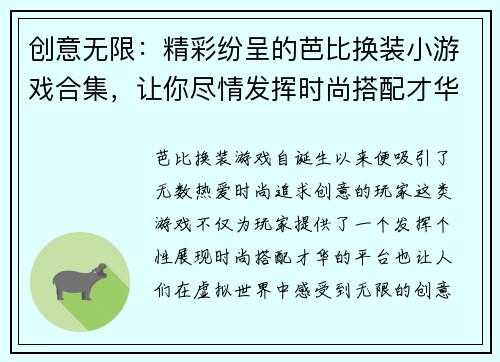 创意无限：精彩纷呈的芭比换装小游戏合集，让你尽情发挥时尚搭配才华

芭比换装游戏自诞生以来便吸引了无数热爱时尚追求创意的玩家这类游戏不仅为玩家提供了一个发挥个性展现时尚搭配才华的平台也让人们在虚拟世界中感受到无限的创意